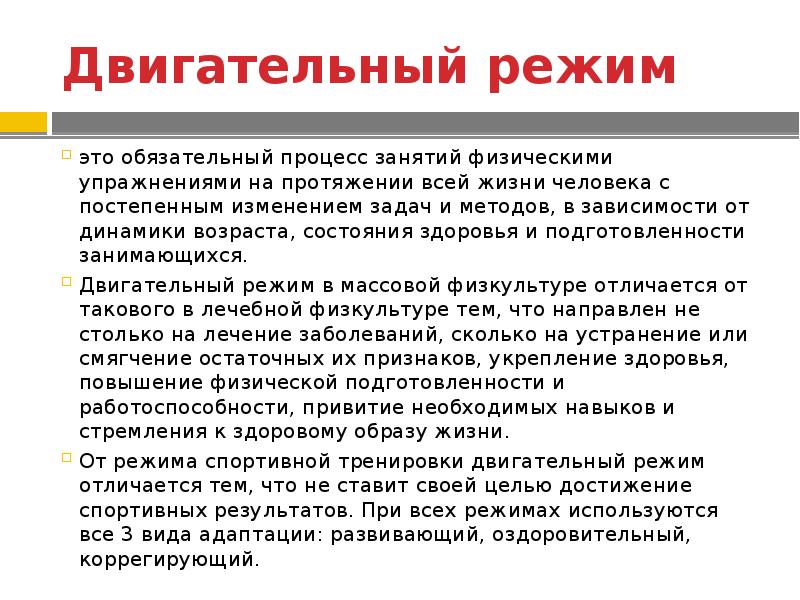 Двигательный режим

это обязательный процесс занятий физическими упражнениями на протяжении всей жизни человека с постепенным изменением задач и методов, в зависимости от динамики возраста, состояния здоровья и подготовленности занимающихся.

Двигательный режим в массовой физкультуре отличается от такового в лечебной физкультуре тем, что направлен не столько на лечение заболеваний, сколько на устранение или смягчение остаточных их признаков, укрепление здоровья, повышение физической подготовленности и работоспособности, привитие необходимых навыков и стремления к здоровому образу жизни.

От режима спортивной тренировки двигательный режим отличается тем, что не ставит своей целью достижение спортивных результатов. При всех режимах используются все 3 вида адаптации: развивающий, оздоровительный, коррегирующий.